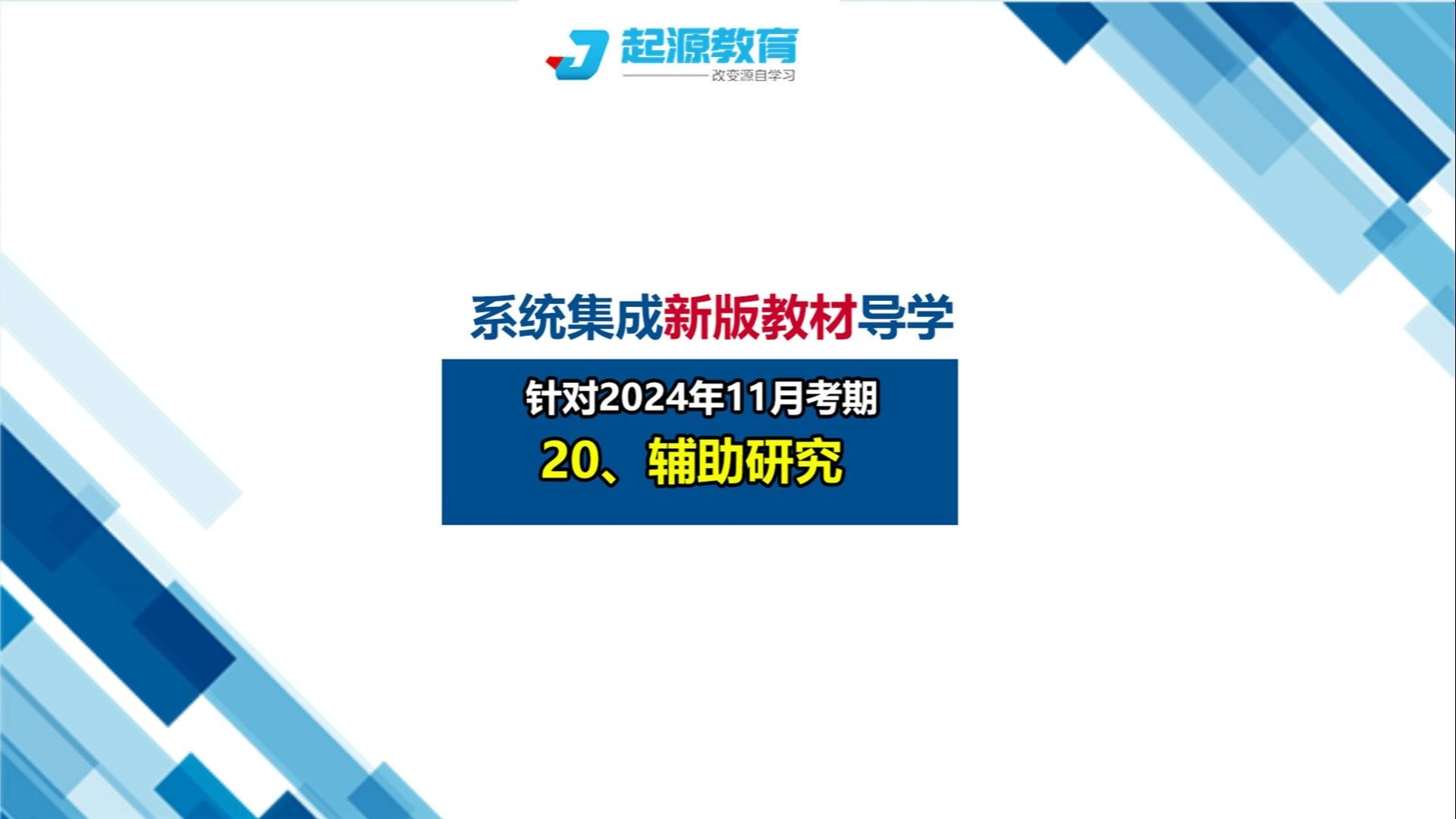 起源教育
改变源自学习

系统集成新版教材导学

针对2024年11月考期
20、辅助研究